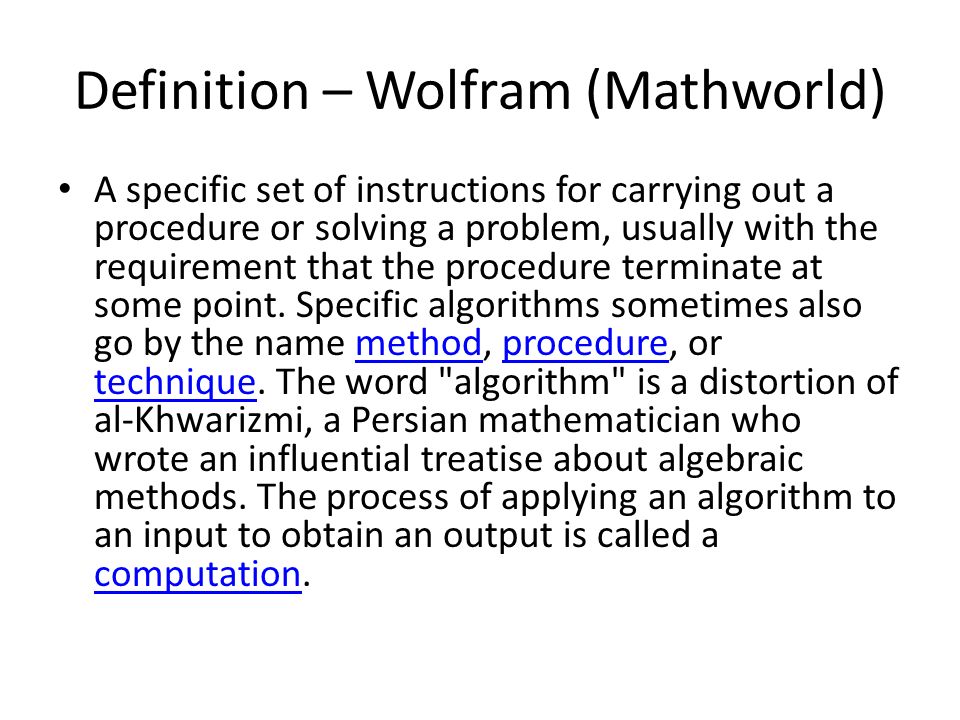 Definition – Wolfram (Mathworld)

• A specific set of instructions for carrying out a procedure or solving a problem, usually with the requirement that the procedure terminate at some point. Specific algorithms sometimes also go by the name method, procedure, or technique. The word "algorithm" is a distortion of al-Khwarizmi, a Persian mathematician who wrote an influential treatise about algebraic methods. The process of applying an algorithm to an input to obtain an output is called a computation.